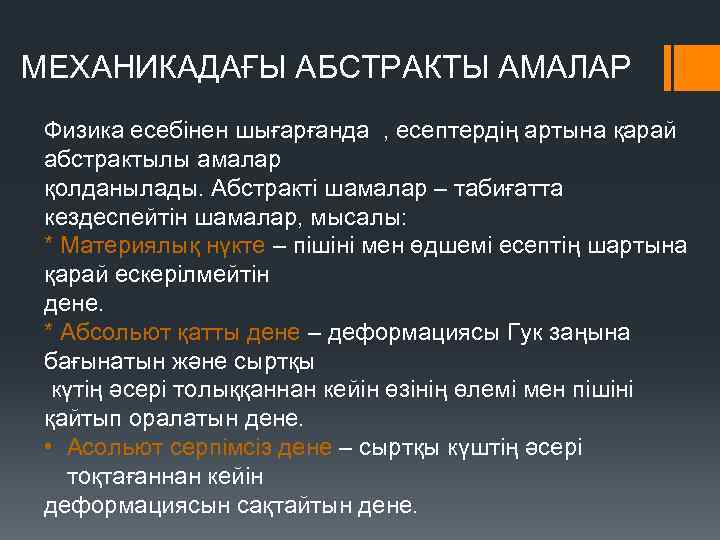 МЕХАНИКАДАҒЫ АБСТРАКТЫ АМАЛАР

Физика есебінен шығарғанда , есептердің артына қарай абстрактылы амалар
қолданылады. Абстракті шамалар – табиғатта кездеспейтін шамалар, мысалы:
* Материялық нүкте – пішіні мен өдшемі есептің шартына қарай ескерілмейтін
дене.
* Абсольют қатты дене – деформациясы Гук заңына бағынатын және сыртқы
күтің әсері толыққаннан кейін өзінің өлемі мен пішіні қайтып оралатын дене.
• Асольют серпімсіз дене – сыртқы күштің әсері тоқтағаннан кейін
деформациясын сақтайтын дене.